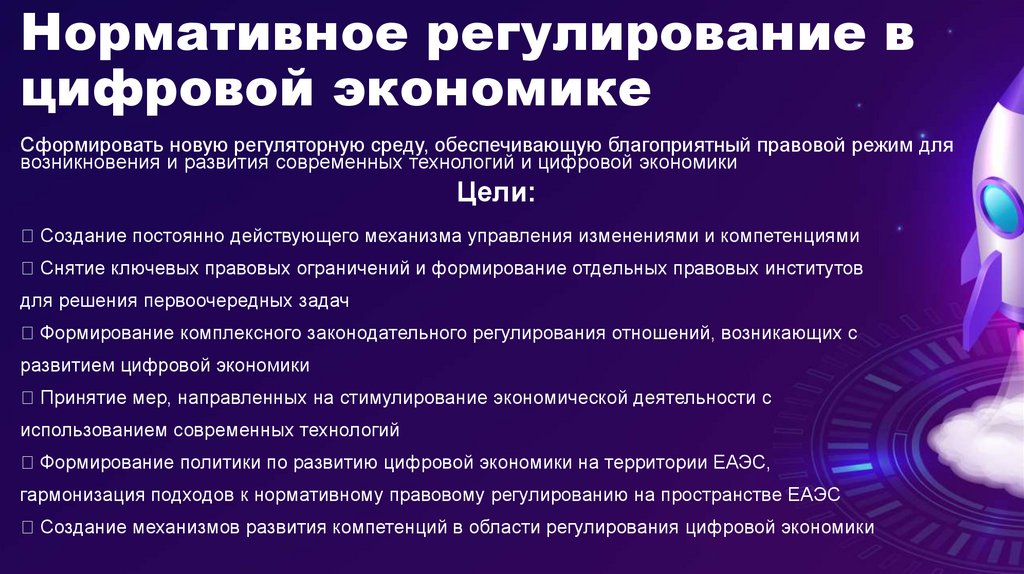 Нормативное регулирование в цифровой экономике

Сформировать новую регуляторную среду, обеспечивающую благоприятный правовой режим для возникновения и развития современных технологий и цифровой экономики

Цели:

 Создание постоянно действующего механизма управления изменениями и компетенциями
 Снятие ключевых правовых ограничений и формирование отдельных правовых институтов для решения первоочередных задач
 Формирование комплексного законодательного регулирования отношений, возникающих с развитием цифровой экономики
 Принятие мер, направленных на стимулирование экономической деятельности с использованием современных технологий
 Формирование политики по развитию цифровой экономики на территории ЕАЭС, гармонизация подходов к нормативному правовому регулированию на пространстве ЕАЭС
 Создание механизмов развития компетенций в области регулирования цифровой экономики